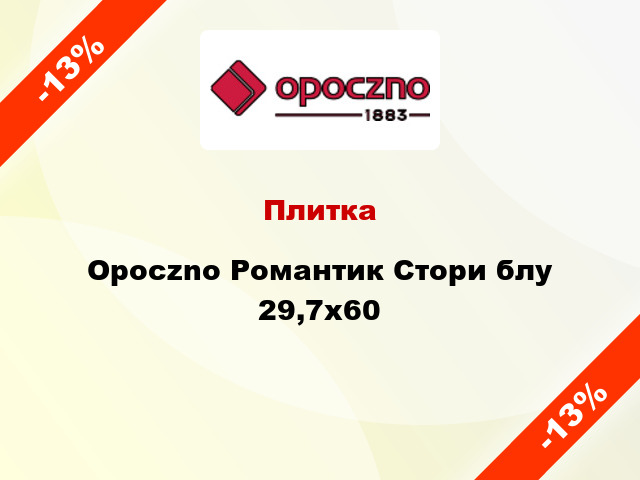 -13%

opoczno
1883

Плитка

Opoczno Романтик Стори блу 29,7x60

-13%